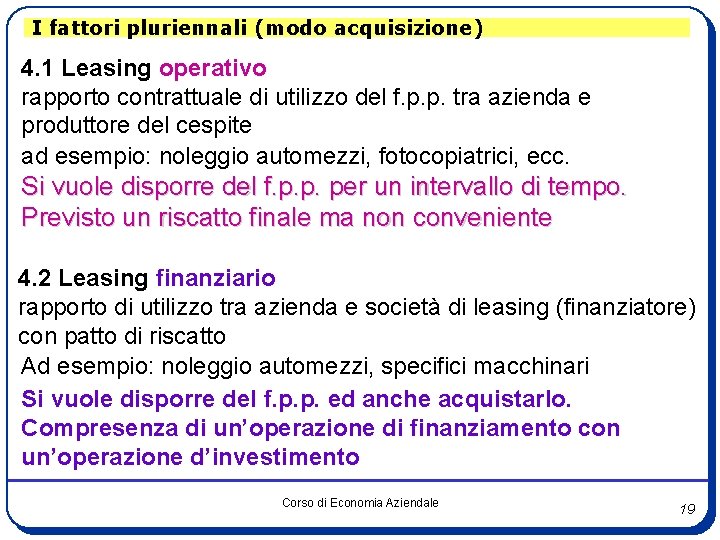 I fattori pluriennali (modo acquisizione)

4.1 Leasing operativo
rapporto contrattuale di utilizzo del f.p.p. tra azienda e produttore del cespite
ad esempio: noleggio automezzi, fotocopiatrici, ecc.
Si vuole disporre del f.p.p. per un intervallo di tempo.
Previsto un riscatto finale ma non conveniente

4.2 Leasing finanziario
rapporto di utilizzo tra azienda e società di leasing (finanziatore) con patto di riscatto
Ad esempio: noleggio automezzi, specifici macchinari
Si vuole disporre del f.p.p. ed anche acquistarlo.
Compresenza di un'operazione di finanziamento con un'operazione d'investimento

Corso di Economia Aziendale

19